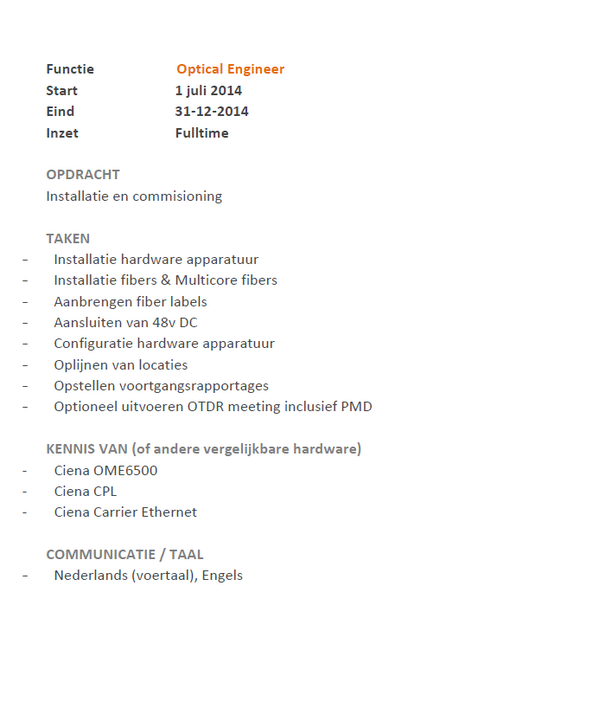 Functie Optical Engineer
Start 1 juli 2014
Eind 31-12-2014
Inzet Fulltime

OPDRACHT
Installatie en commisioning

TAKEN
- Installatie hardware apparatuur
- Installatie fibers & Multicore fibers
- Aanbrengen fiber labels
- Aansluiten van 48v DC
- Configuratie hardware apparatuur
- Oplijnen van locaties
- Opstellen voortgangsrapportages
- Optioneel uitvoeren OTDR meeting inclusief PMD

KENNIS VAN (of andere vergelijkbare hardware)
- Ciena OME6500
- Ciena CPL
- Ciena Carrier Ethernet

COMMUNICATIE / TAAL
- Nederlands (voertaal), Engels